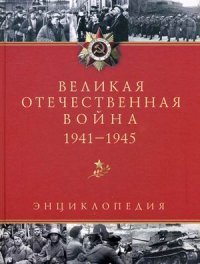 ВЕЛИКАЯ
ОТЕЧЕСТВЕННАЯ
ВОЙНА
1941–1945

ЭНЦИКЛОПЕДИЯ